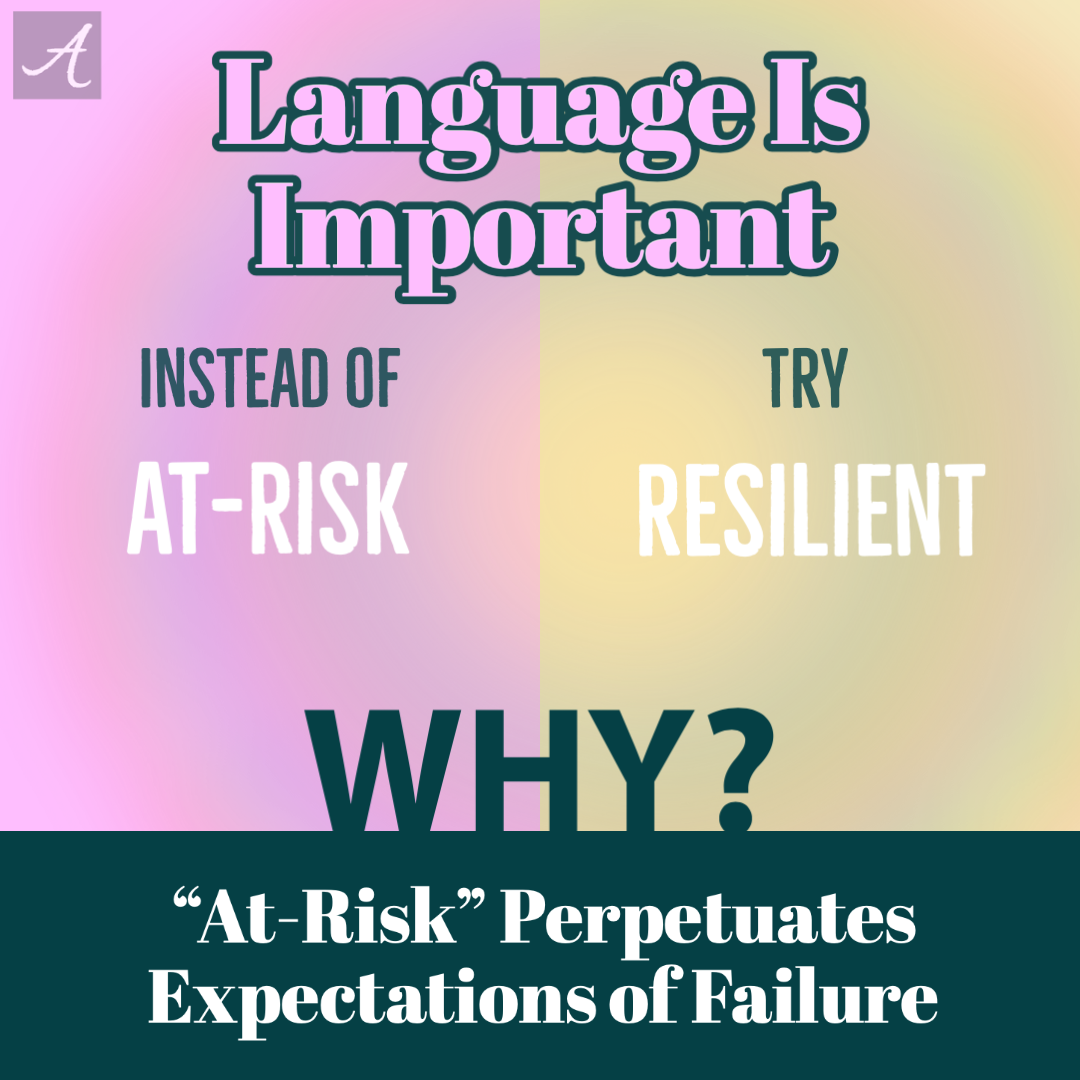 A

Language Is Important

INSTEAD OF
AT-RISK

TRY
RESILIENT

WHY?

“At-Risk” Perpetuates Expectations of Failure